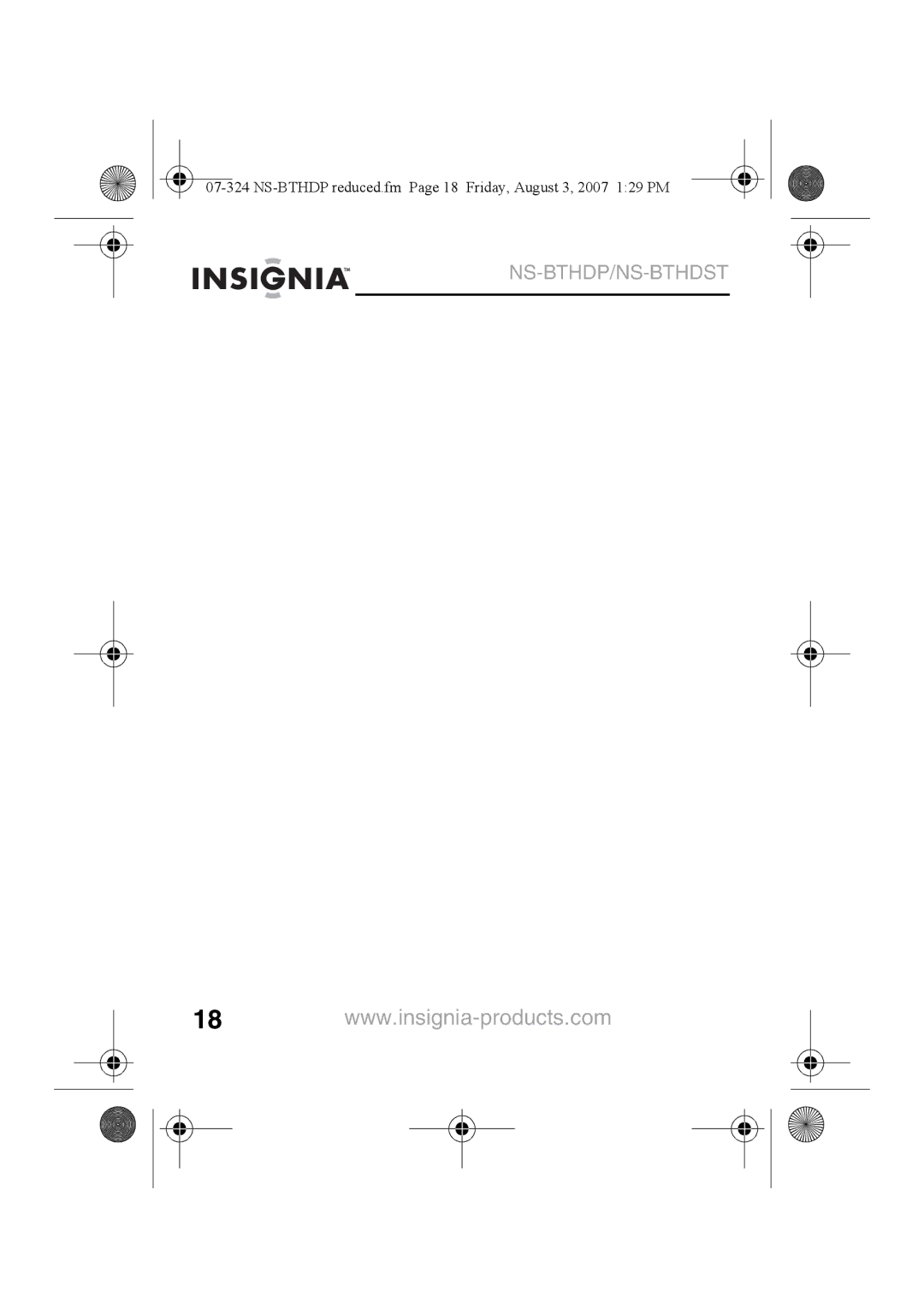 07-324 NS-BTHDP reduced.fm Page 18 Friday, August 3, 2007 1:29 PM

INSIGNIA™ NS-BTHDP/NS-BTHDST

18 www.insignia-products.com